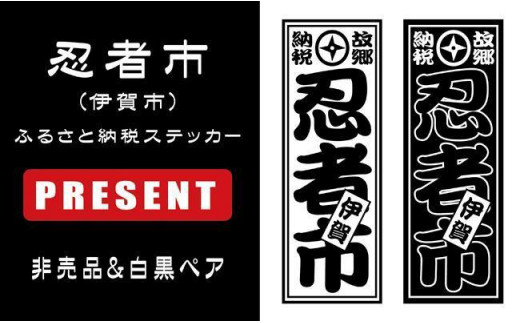 忍者市
(伊賀市)
ふるさと納税ステッカー
PRESENT
非売品&白黒ペア

故郷
納税
忍者市
伊賀

故郷
納税
忍者市
伊賀